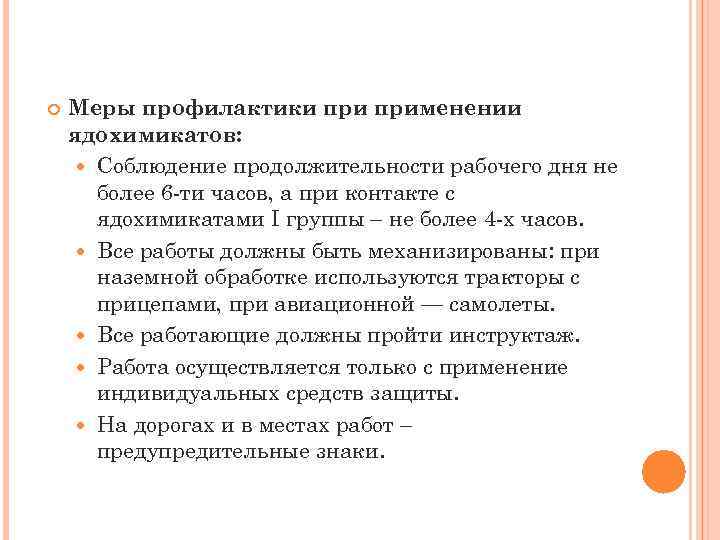 Меры профилактики при применении ядохимикатов:

Соблюдение продолжительности рабочего дня не более 6-ти часов, а при контакте с ядохимикатами I группы – не более 4-х часов.

Все работы должны быть механизированы: при наземной обработке используются тракторы с прицепами, при авиационной — самолеты.

Все работающие должны пройти инструктаж.

Работа осуществляется только с применение индивидуальных средств защиты.

На дорогах и в местах работ – предупредительные знаки.